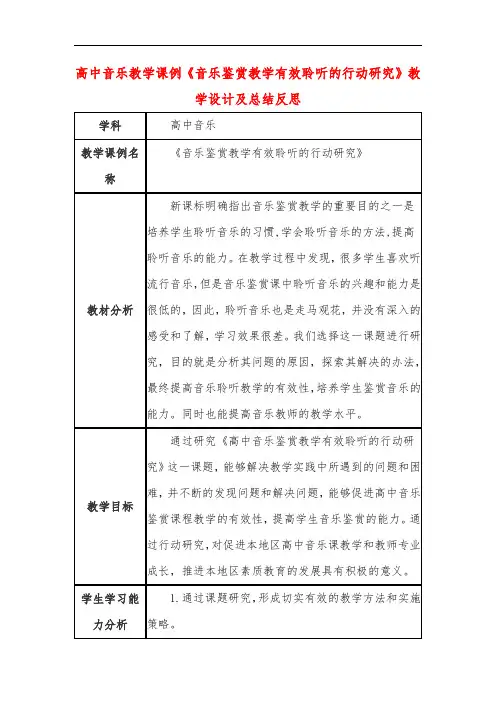 高中音乐教学课例《音乐鉴赏教学有效聆听的行动研究》教学设计及总结反思

| 学科 | 高中音乐 |
|---|---|
| 教学课例名称 | 《音乐鉴赏教学有效聆听的行动研究》 |
| 教材分析 | 新课标明确指出音乐鉴赏教学的重要目的之一是培养学生聆听音乐的习惯,学会聆听音乐的方法,提高聆听音乐的能力。在教学过程中发现,很多学生喜欢听流行音乐,但是音乐鉴赏课中聆听音乐的兴趣和能力是很低的,因此,聆听音乐也是走马观花,并没有深入的感受和了解,学习效果很差。我们选择这一课题进行研究,目的就是分析其问题的原因,探索其解决的办法,最终提高音乐聆听教学的有效性,培养学生鉴赏音乐的能力。同时也能提高音乐教师的教学水平。 |
| 教学目标 | 通过研究《高中音乐鉴赏教学有效聆听的行动研究》这一课题,能够解决教学实践中所遇到的问题和困难,并不断的发现问题和解决问题,能够促进高中音乐鉴赏课程教学的有效性,提高学生音乐鉴赏的能力。通过行动研究,对促进本地区高中音乐课教学和教师专业成长,推进本地区素质教育的发展具有积极的意义。 |
| 学生学习能力分析 | 1.通过课题研究,形成切实有效的教学方法和实施策略。 |